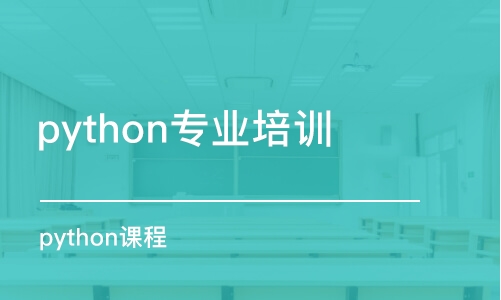 python专业培训

python课程